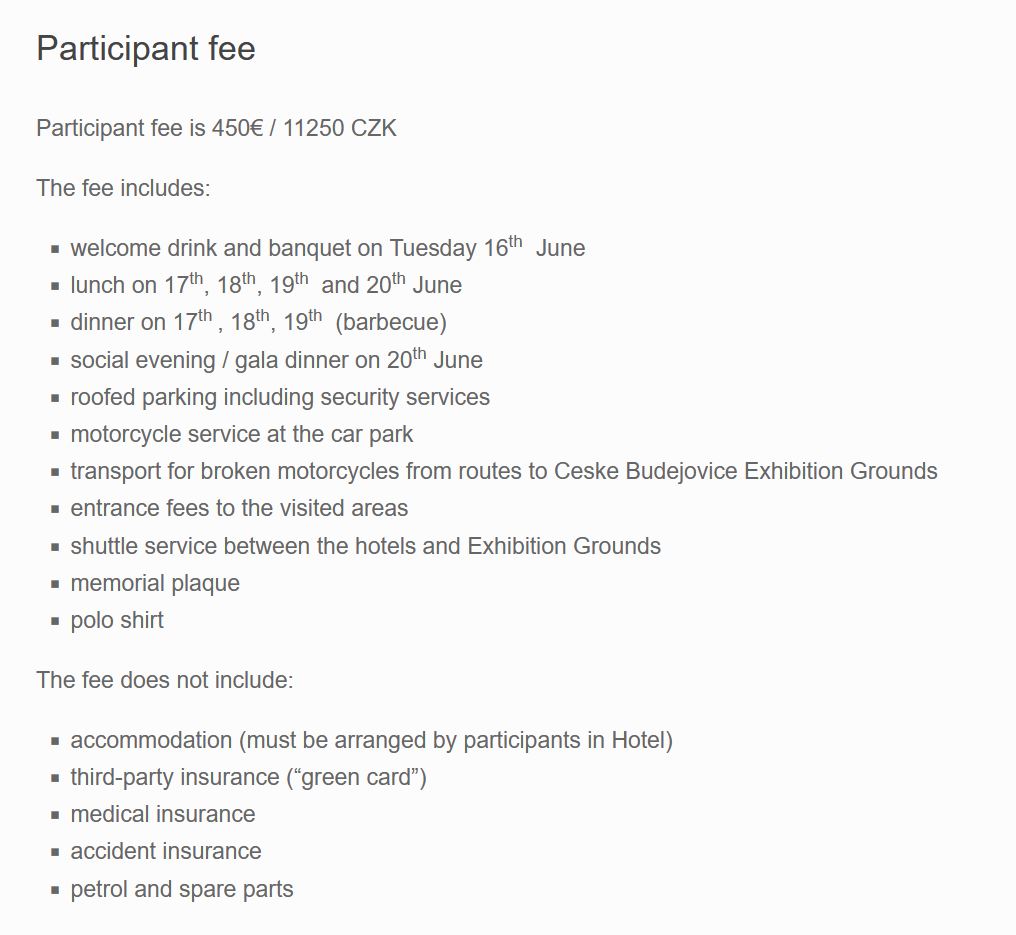 Participant fee

Participant fee is 450€ / 11250 CZK

The fee includes:

- welcome drink and banquet on Tuesday 16$^{th}$ June
- lunch on 17$^{th}$, 18$^{th}$, 19$^{th}$ and 20$^{th}$ June
- dinner on 17$^{th}$ , 18$^{th}$, 19$^{th}$ (barbecue)
- social evening / gala dinner on 20$^{th}$ June
- roofed parking including security services
- motorcycle service at the car park
- transport for broken motorcycles from routes to Ceske Budejovice Exhibition Grounds
- entrance fees to the visited areas
- shuttle service between the hotels and Exhibition Grounds
- memorial plaque
- polo shirt

The fee does not include:

- accommodation (must be arranged by participants in Hotel)
- third-party insurance (“green card”)
- medical insurance
- accident insurance
- petrol and spare parts